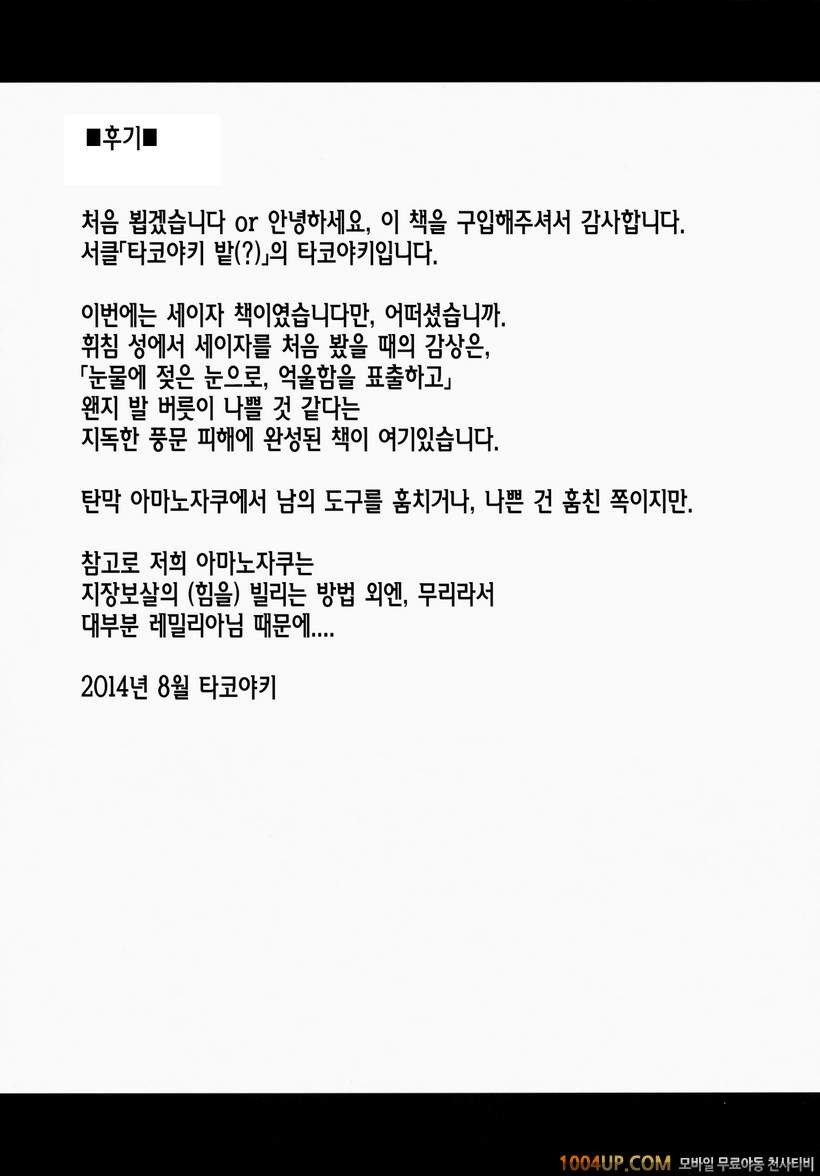 ■후기■

처음 뵙겠습니다 or 안녕하세요, 이 책을 구입해주셔서 감사합니다.
서클「타코야키 밭(?)」의 타코야키입니다.

이번에는 세이자 책이였습니다만, 어떠셨습니까.
휘침 성에서 세이자를 처음 봤을 때의 감상은,
「눈물에 젖은 눈으로, 억울함을 표출하고」
왠지 발 버릇이 나쁠 것 같다는
지독한 풍문 피해에 완성된 책이 여기있습니다.

탄막 아마노자쿠에서 남의 도구를 훔치거나, 나쁜 건 훔친 쪽이지만.

참고로 저희 아마노자쿠는
지장보살의 (힘을) 빌리는 방법 외엔, 무리라서
대부분 레밀리아님 때문에....

2014년 8월 타코야키

1004UP.COM 모바일 무료야동 천사티비